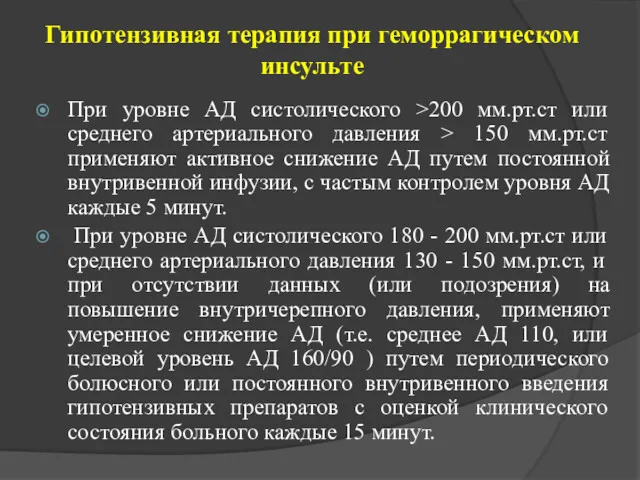 Гипотензивная терапия при геморрагическом инсульте

При уровне АД систолического >200 мм.рт.ст или среднего артериального давления > 150 мм.рт.ст применяют активное снижение АД путем постоянной внутривенной инфузии, с частым контролем уровня АД каждые 5 минут.

При уровне АД систолического 180 - 200 мм.рт.ст или среднего артериального давления 130 - 150 мм.рт.ст, и при отсутствии данных (или подозрения) на повышение внутричерепного давления, применяют умеренное снижение АД (т.е. среднее АД 110, или целевой уровень АД 160/90 ) путем периодического болюсного или постоянного внутривенного введения гипотензивных препаратов с оценкой клинического состояния больного каждые 15 минут.